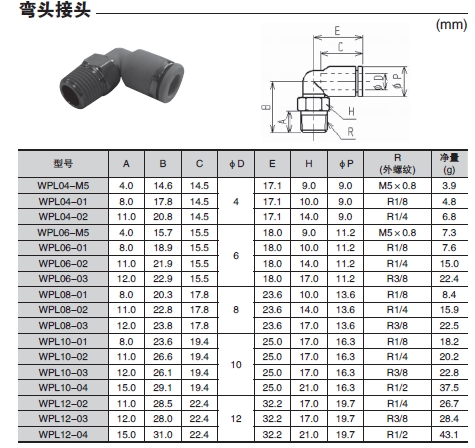 弯头接头

(mm)

E
C
ϕD
ϕP
B
A
H
R

| 型号 | A | B | C | ϕD | E | H | ϕP | R (外螺纹) | 净量 (g) |
|---|---|---|---|---|---|---|---|---|---|
| WPL04-M5 | 4.0 | 14.6 | 14.5 | 4 | 17.1 | 9.0 | 9.0 | M5×0.8 | 3.9 |
| WPL04-01 | 8.0 | 17.8 | 14.5 |  | 17.1 | 10.0 | 9.0 | R1/8 | 4.8 |
| WPL04-02 | 11.0 | 20.8 | 14.5 |  | 17.1 | 14.0 | 9.0 | R1/4 | 6.8 |
| WPL06-M5 | 4.0 | 15.7 | 15.5 | 6 | 18.0 | 9.0 | 11.2 | M5×0.8 | 7.3 |
| WPL06-01 | 8.0 | 18.9 | 15.5 |  | 18.0 | 10.0 | 11.2 | R1/8 | 7.6 |
| WPL06-02 | 11.0 | 21.9 | 15.5 |  | 18.0 | 14.0 | 11.2 | R1/4 | 15.0 |
| WPL06-03 | 12.0 | 22.9 | 15.5 |  | 18.0 | 17.0 | 11.2 | R3/8 | 22.4 |
| WPL08-01 | 8.0 | 20.3 | 17.8 | 8 | 23.6 | 10.0 | 13.6 | R1/8 | 8.4 |
| WPL08-02 | 11.0 | 22.8 | 17.8 |  | 23.6 | 14.0 | 13.6 | R1/4 | 15.9 |
| WPL08-03 | 12.0 | 23.8 | 17.8 |  | 23.6 | 17.0 | 13.6 | R3/8 | 22.5 |
| WPL10-01 | 8.0 | 23.6 | 19.4 | 10 | 25.0 | 17.0 | 16.3 | R1/8 | 18.2 |
| WPL10-02 | 11.0 | 26.6 | 19.4 |  | 25.0 | 17.0 | 16.3 | R1/4 | 20.2 |
| WPL10-03 | 12.0 | 26.1 | 19.4 |  | 25.0 | 17.0 | 16.3 | R3/8 | 22.8 |
| WPL10-04 | 15.0 | 29.1 | 19.4 |  | 25.0 | 21.0 | 16.3 | R1/2 | 37.5 |
| WPL12-02 | 11.0 | 28.5 | 22.4 | 12 | 32.2 | 17.0 | 19.7 | R1/4 | 26.7 |
| WPL12-03 | 12.0 | 28.0 | 22.4 |  | 32.2 | 17.0 | 19.7 | R3/8 | 28.4 |
| WPL12-04 | 15.0 | 31.0 | 22.4 |  | 32.2 | 21.0 | 19.7 | R1/2 | 43.1 |